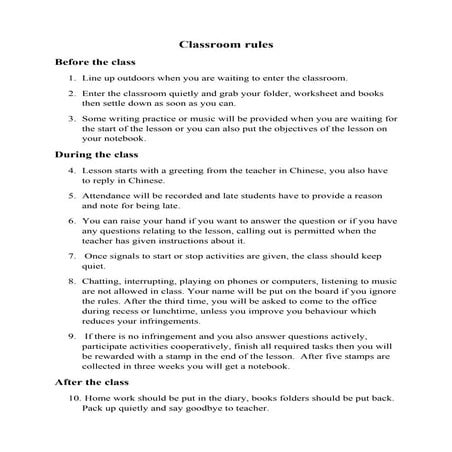 Classroom rules

Before the class

1. Line up outdoors when you are waiting to enter the classroom.

2. Enter the classroom quietly and grab your folder, worksheet and books then settle down as soon as you can.

3. Some writing practice or music will be provided when you are waiting for the start of the lesson or you can also put the objectives of the lesson on your notebook.

During the class

4. Lesson starts with a greeting from the teacher in Chinese, you also have to reply in Chinese.

5. Attendance will be recorded and late students have to provide a reason and note for being late.

6. You can raise your hand if you want to answer the question or if you have any questions relating to the lesson, calling out is permitted when the teacher has given instructions about it.

7. Once signals to start or stop activities are given, the class should keep quiet.

8. Chatting, interrupting, playing on phones or computers, listening to music are not allowed in class. Your name will be put on the board if you ignore the rules. After the third time, you will be asked to come to the office during recess or lunchtime, unless you improve you behaviour which reduces your infringements.

9. If there is no infringement and you also answer questions actively, participate activities cooperatively, finish all required tasks then you will be rewarded with a stamp in the end of the lesson. After five stamps are collected in three weeks you will get a notebook.

After the class

10. Home work should be put in the diary, books folders should be put back. Pack up quietly and say goodbye to teacher.